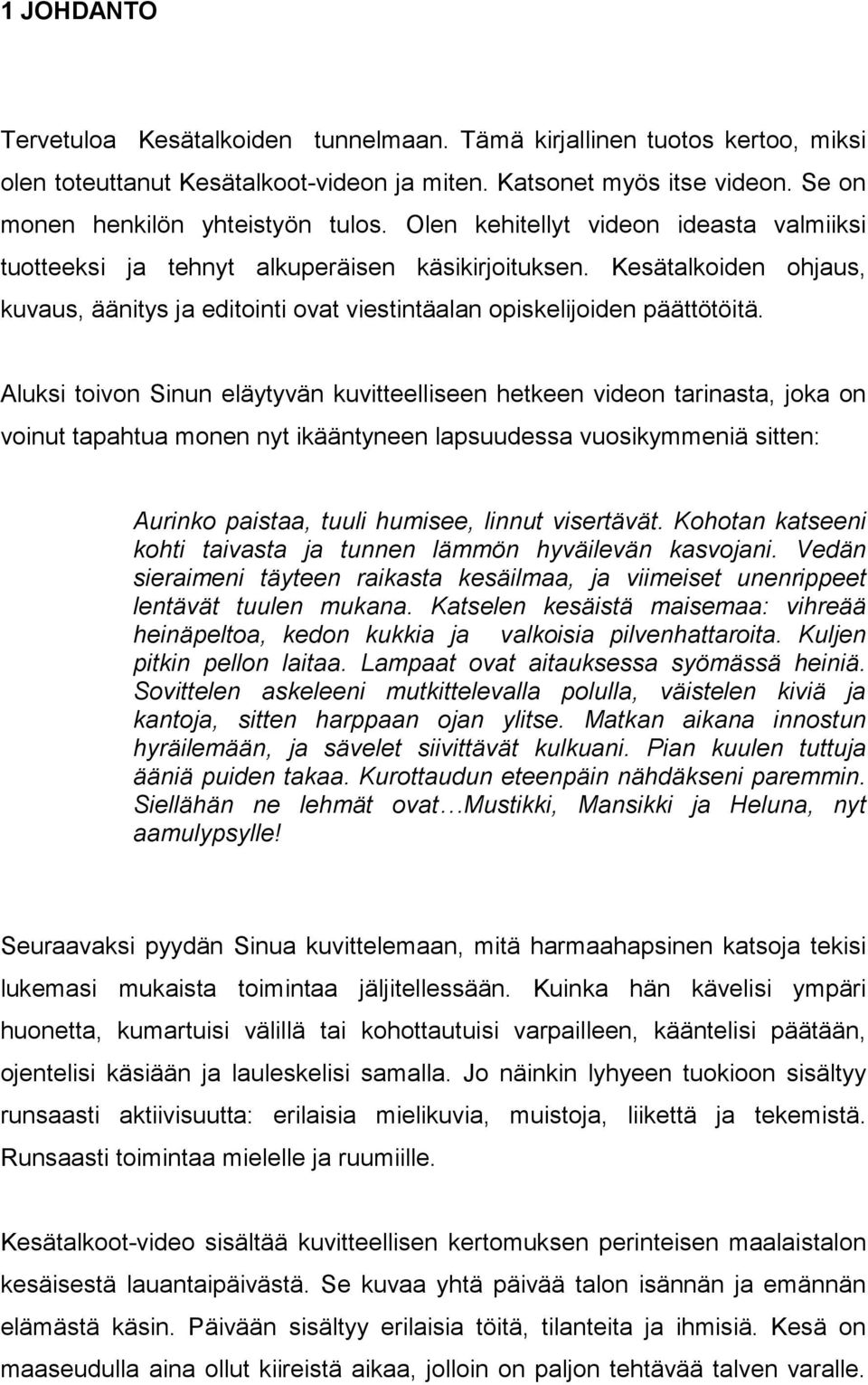 1 JOHDANTO

Tervetuloa Kesätalkoiden tunnelmaan. Tämä kirjallinen tuotos kertoo, miksi olen toteuttanut Kesätalkoot-videon ja miten. Katsonet myös itse videon. Se on monen henkilön yhteistyön tulos. Olen kehitellyt videon ideasta valmiiksi tuotteeksi ja tehnyt alkuperäisen käsikirjoituksen. Kesätalkoiden ohjaus, kuvaus, äänitys ja editointi ovat viestintäalan opiskelijoiden päättötöitä.

Aluksi toivon Sinun eläytyvän kuvitteelliseen hetkeen videon tarinasta, joka on voinut tapahtua monen nyt ikääntyneen lapsuudessa vuosikymmeniä sitten:

Aurinko paistaa, tuuli humisee, linnut visertävät. Kohotan katseeni kohti taivasta ja tunnen lämmön hyväilevän kasvojani. Vedän sieraimeni täyteen raikasta kesäilmaa, ja viimeiset unenrippeet lentävät tuulen mukana. Katselen kesäistä maisemaa: vihreää heinäpeltoa, kedon kukkia ja valkoisia pilvenhattaroita. Kuljen pitkin pellon laitaa. Lampaat ovat aitauksessa syömässä heiniä. Sovittelen askeleeni mutkittelevalla polulla, väistelen kiviä ja kantoja, sitten harppaan ojan ylitse. Matkan aikana innostun hyräilemään, ja sävelet siivittävät kulkuani. Pian kuulen tuttuja ääniä puiden takaa. Kurottaudun eteenpäin nähdäkseni paremmin. Siellähän ne lehmät ovat…Mustikki, Mansikki ja Heluna, nyt aamulypsylle!

Seuraavaksi pyydän Sinua kuvittelemaan, mitä harmaahapsinen katsoja tekisi lukemasi mukaista toimintaa jäljitellessään. Kuinka hän kävelisi ympäri huonetta, kumartuisi välillä tai kohottautuisi varpailleen, kääntelisi päätään, ojentelisi käsiään ja lauleskelisi samalla. Jo näinkin lyhyeen tuokioon sisältyy runsaasti aktiivisuutta: erilaisia mielikuvia, muistoja, liikettä ja tekemistä. Runsaasti toimintaa mielelle ja ruumiille.

Kesätalkoot-video sisältää kuvitteellisen kertomuksen perinteisen maalaistalon kesäisestä lauantaipäivästä. Se kuvaa yhtä päivää talon isännän ja emännän elämästä käsin. Päivään sisältyy erilaisia töitä, tilanteita ja ihmisiä. Kesä on maaseudulla aina ollut kiireistä aikaa, jolloin on paljon tehtävää talven varalle.